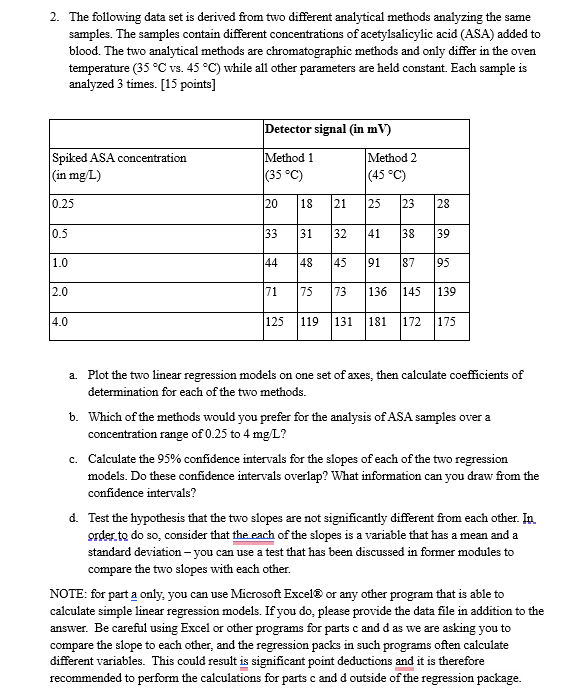 2. The following data set is derived from two different analytical methods analyzing the same samples. The samples contain different concentrations of acetylsalicylic acid (ASA) added to blood. The two analytical methods are chromatographic methods and only differ in the oven temperature (35 °C vs. 45 °C) while all other parameters are held constant. Each sample is analyzed 3 times. [15 points]

| | Detector signal (in mV) | | | | | |
|---|---|---|---|---|---|---|
| Spiked ASA concentration (in mg/L) | Method 1 (35 °C) | | | Method 2 (45 °C) | | |
| 0.25 | 20 | 18 | 21 | 25 | 23 | 28 |
| 0.5 | 33 | 31 | 32 | 41 | 38 | 39 |
| 1.0 | 44 | 48 | 45 | 91 | 87 | 95 |
| 2.0 | 71 | 75 | 73 | 136 | 145 | 139 |
| 4.0 | 125 | 119 | 131 | 181 | 172 | 175 |

a. Plot the two linear regression models on one set of axes, then calculate coefficients of determination for each of the two methods.

b. Which of the methods would you prefer for the analysis of ASA samples over a concentration range of 0.25 to 4 mg/L?

c. Calculate the 95% confidence intervals for the slopes of each of the two regression models. Do these confidence intervals overlap? What information can you draw from the confidence intervals?

d. Test the hypothesis that the two slopes are not significantly different from each other. In order to do so, consider that the each of the slopes is a variable that has a mean and a standard deviation – you can use a test that has been discussed in former modules to compare the two slopes with each other.

NOTE: for part a only, you can use Microsoft Excel® or any other program that is able to calculate simple linear regression models. If you do, please provide the data file in addition to the answer. Be careful using Excel or other programs for parts c and d as we are asking you to compare the slope to each other, and the regression packs in such programs often calculate different variables. This could result is significant point deductions and it is therefore recommended to perform the calculations for parts c and d outside of the regression package.